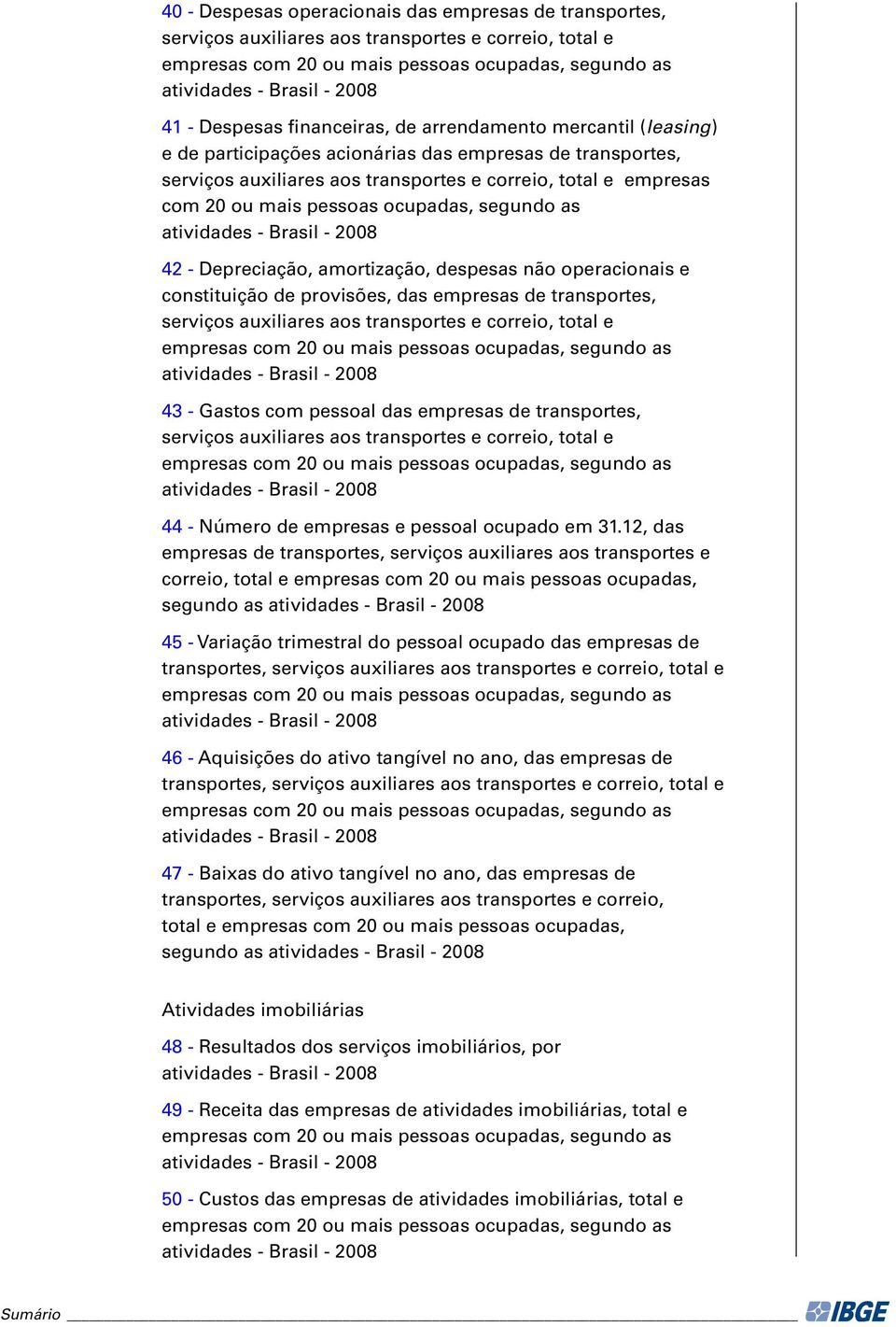 40 - Despesas operacionais das empresas de transportes, serviços auxiliares aos transportes e correio, total e empresas com 20 ou mais pessoas ocupadas, segundo as atividades - Brasil - 2008

41 - Despesas financeiras, de arrendamento mercantil (leasing) e de participações acionárias das empresas de transportes, serviços auxiliares aos transportes e correio, total e empresas com 20 ou mais pessoas ocupadas, segundo as atividades - Brasil - 2008

42 - Depreciação, amortização, despesas não operacionais e constituição de provisões, das empresas de transportes, serviços auxiliares aos transportes e correio, total e empresas com 20 ou mais pessoas ocupadas, segundo as atividades - Brasil - 2008

43 - Gastos com pessoal das empresas de transportes, serviços auxiliares aos transportes e correio, total e empresas com 20 ou mais pessoas ocupadas, segundo as atividades - Brasil - 2008

44 - Número de empresas e pessoal ocupado em 31.12, das empresas de transportes, serviços auxiliares aos transportes e correio, total e empresas com 20 ou mais pessoas ocupadas, segundo as atividades - Brasil - 2008

45 - Variação trimestral do pessoal ocupado das empresas de transportes, serviços auxiliares aos transportes e correio, total e empresas com 20 ou mais pessoas ocupadas, segundo as atividades - Brasil - 2008

46 - Aquisições do ativo tangível no ano, das empresas de transportes, serviços auxiliares aos transportes e correio, total e empresas com 20 ou mais pessoas ocupadas, segundo as atividades - Brasil - 2008

47 - Baixas do ativo tangível no ano, das empresas de transportes, serviços auxiliares aos transportes e correio, total e empresas com 20 ou mais pessoas ocupadas, segundo as atividades - Brasil - 2008

Atividades imobiliárias

48 - Resultados dos serviços imobiliários, por atividades - Brasil - 2008

49 - Receita das empresas de atividades imobiliárias, total e empresas com 20 ou mais pessoas ocupadas, segundo as atividades - Brasil - 2008

50 - Custos das empresas de atividades imobiliárias, total e empresas com 20 ou mais pessoas ocupadas, segundo as atividades - Brasil - 2008

Sumário

IBGE